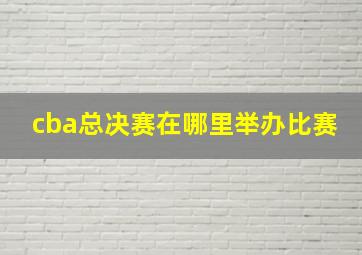 cba总决赛在哪里举办比赛